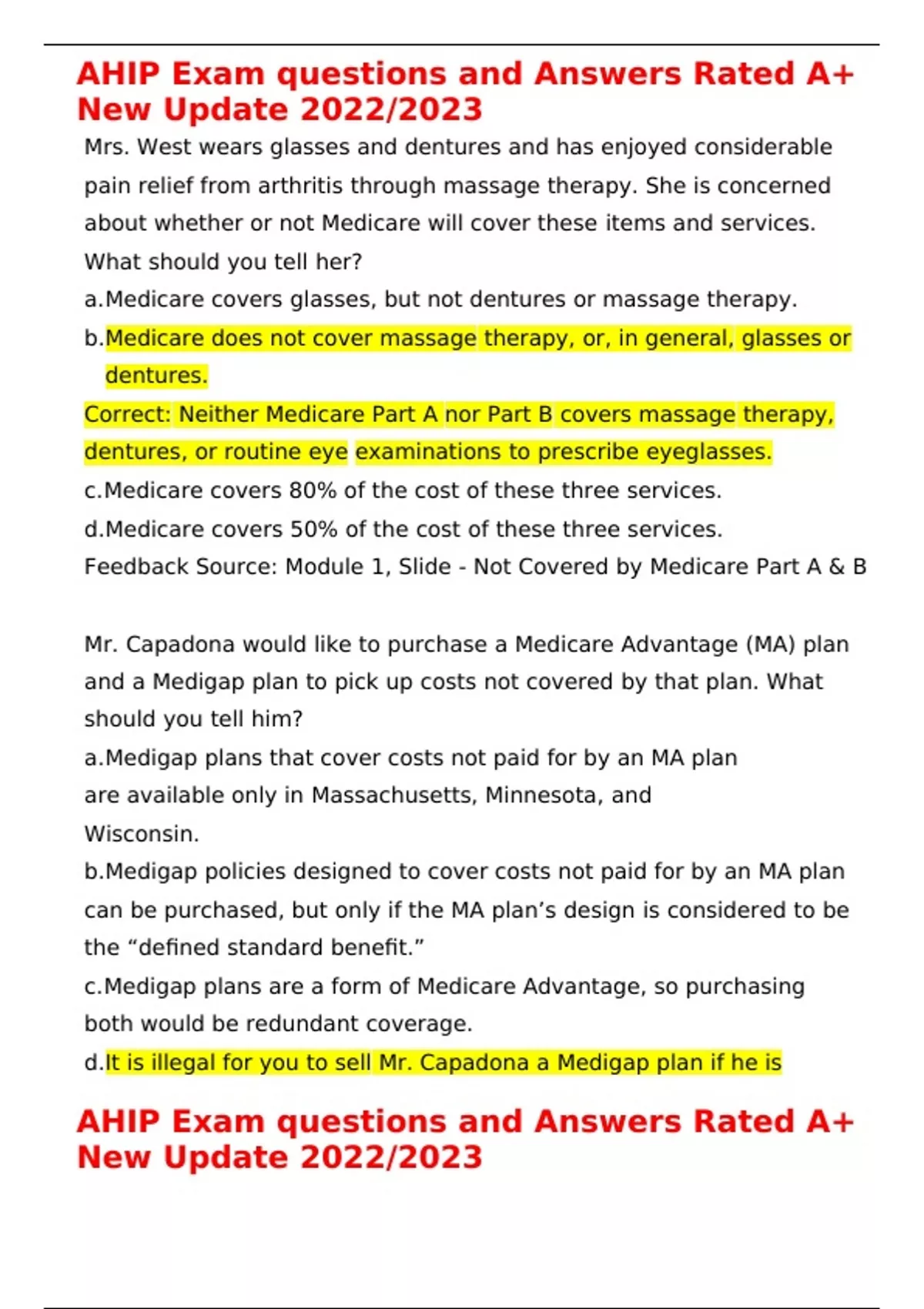 AHIP Exam questions and Answers Rated A+ New Update 2022/2023

Mrs. West wears glasses and dentures and has enjoyed considerable pain relief from arthritis through massage therapy. She is concerned about whether or not Medicare will cover these items and services. What should you tell her?

a.Medicare covers glasses, but not dentures or massage therapy.

b.Medicare does not cover massage therapy, or, in general, glasses or dentures.

Correct: Neither Medicare Part A nor Part B covers massage therapy, dentures, or routine eye examinations to prescribe eyeglasses.

c.Medicare covers 80% of the cost of these three services.

d.Medicare covers 50% of the cost of these three services.

Feedback Source: Module 1, Slide - Not Covered by Medicare Part A & B

Mr. Capadona would like to purchase a Medicare Advantage (MA) plan and a Medigap plan to pick up costs not covered by that plan. What should you tell him?

a.Medigap plans that cover costs not paid for by an MA plan are available only in Massachusetts, Minnesota, and Wisconsin.

b.Medigap policies designed to cover costs not paid for by an MA plan can be purchased, but only if the MA plan’s design is considered to be the “defined standard benefit.”

c.Medigap plans are a form of Medicare Advantage, so purchasing both would be redundant coverage.

d.It is illegal for you to sell Mr. Capadona a Medigap plan if he is

AHIP Exam questions and Answers Rated A+ New Update 2022/2023